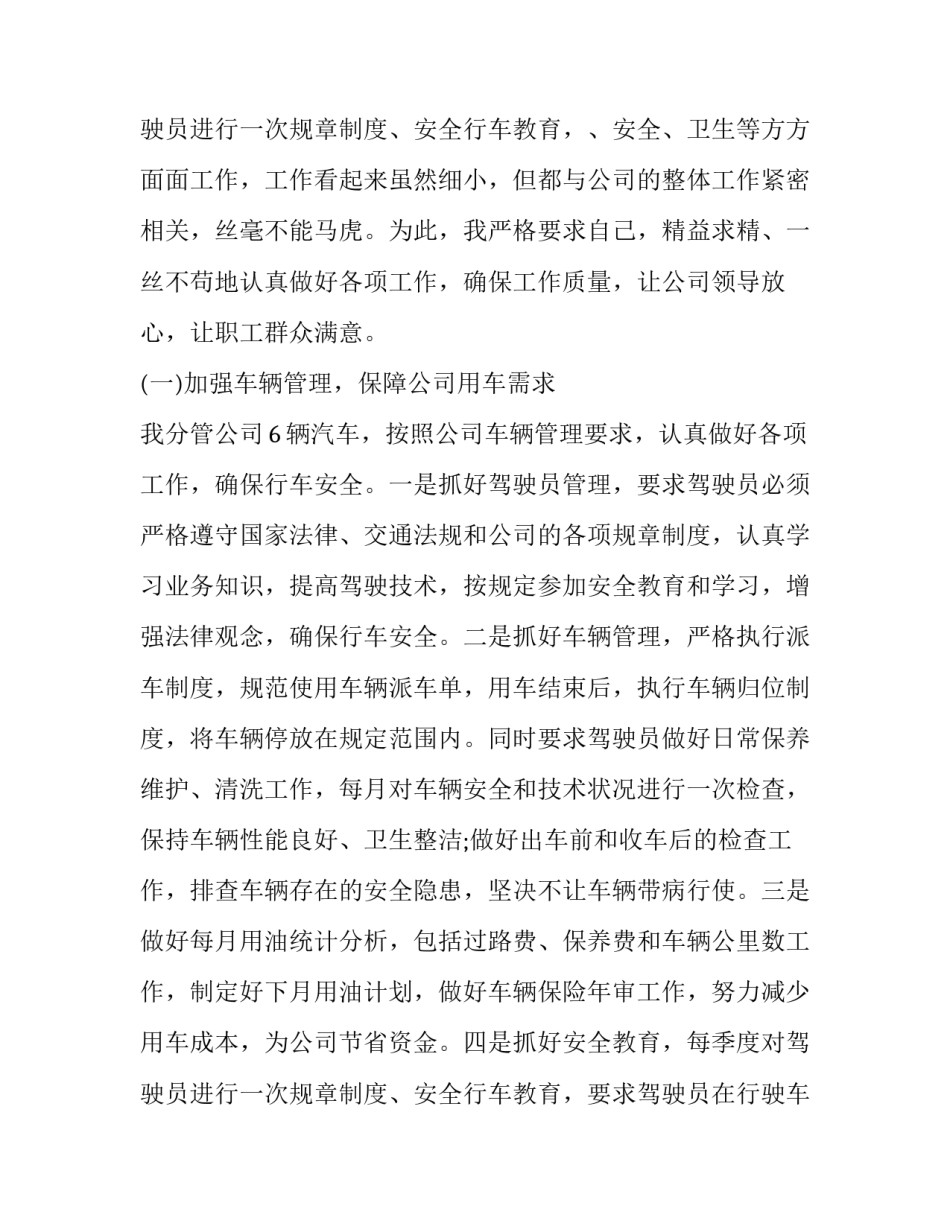 驶员进行一次规章制度、安全行车教育，、安全、卫生等方方面面工作，工作看起来虽然细小，但都与公司的整体工作紧密相关，丝毫不能马虎。为此，我严格要求自己，精益求精、一丝不苟地认真做好各项工作，确保工作质量，让公司领导放心，让职工群众满意。

(一)加强车辆管理，保障公司用车需求

我分管公司 6 辆汽车，按照公司车辆管理要求，认真做好各项工作，确保行车安全。一是抓好驾驶员管理，要求驾驶员必须严格遵守国家法律、交通法规和公司的各项规章制度，认真学习业务知识，提高驾驶技术，按规定参加安全教育和学习，增强法律观念，确保行车安全。二是抓好车辆管理，严格执行派车制度，规范使用车辆派车单，用车结束后，执行车辆归位制度，将车辆停放在规定范围内。同时要求驾驶员做好日常保养维护、清洗工作，每月对车辆安全和技术状况进行一次检查，保持车辆性能良好、卫生整洁;做好出车前和收车后的检查工作，排查车辆存在的安全隐患，坚决不让车辆带病行使。三是做好每月用油统计分析，包括过路费、保养费和车辆公里数工作，制定好下月用油计划，做好车辆保险年审工作，努力减少用车成本，为公司节省资金。四是抓好安全教育，每季度对驾驶员进行一次规章制度、安全行车教育，要求驾驶员在行驶车